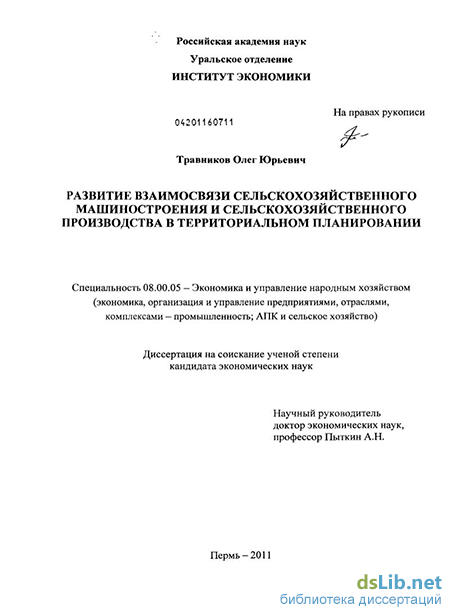 Российская академия наук
Уральское отделение
ИНСТИТУТ ЭКОНОМИКИ

04201160711

На правах рукописи

Травников Олег Юрьевич

РАЗВИТИЕ ВЗАИМОСВЯЗИ СЕЛЬСКОХОЗЯЙСТВЕННОГО МАШИНОСТРОЕНИЯ И СЕЛЬСКОХОЗЯЙСТВЕННОГО ПРОИЗВОДСТВА В ТЕРРИТОРИАЛЬНОМ ПЛАНИРОВАНИИ

Специальность 08.00.05 – Экономика и управление народным хозяйством (экономика, организация и управление предприятиями, отраслями, комплексами – промышленность; АПК и сельское хозяйство)

Диссертация на соискание ученой степени кандидата экономических наук

Научный руководитель
доктор экономических наук,
профессор Пыткин А.Н.

Пермь – 2011

dsLib.net
библиотека диссертаций